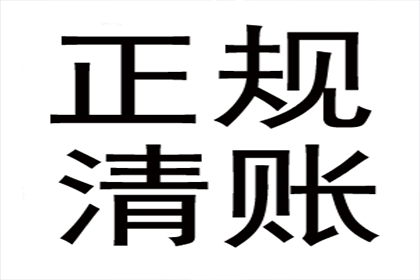 正规
清账